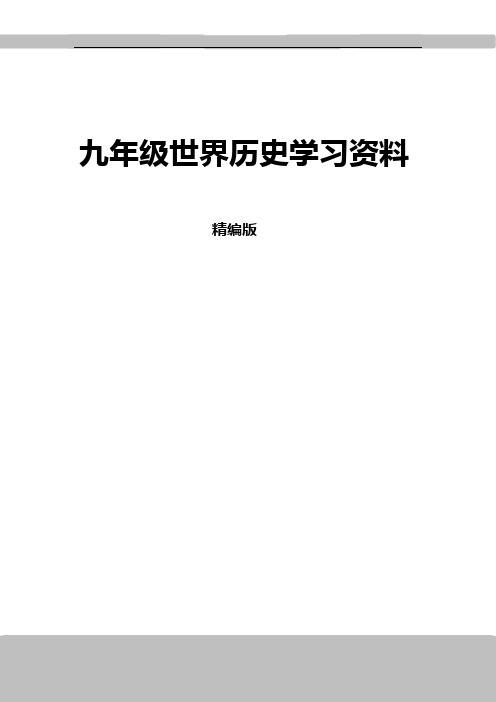 九年级世界历史学习资料

精编版